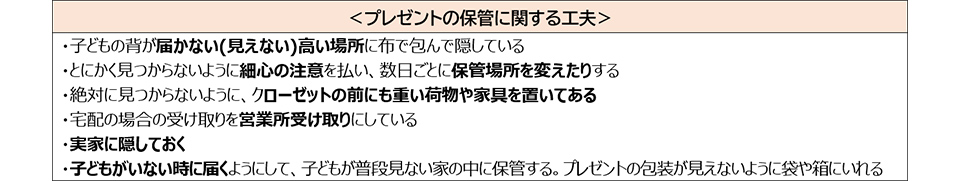 <プレゼントの保管に関する工夫>

・子どもの背が届かない(見えない)高い場所に布で包んで隠している
・とにかく見つからないように細心の注意を払い、数日ごとに保管場所を変えたりする
・絶対に見つからないように、クローゼットの前にも重い荷物や家具を置いてある
・宅配の場合の受け取りを営業所受け取りにしている
・実家に隠しておく
・子どもがいない時に届くようにして、子どもが普段見ない家の中に保管する。プレゼントの包装が見えないように袋や箱にいれる